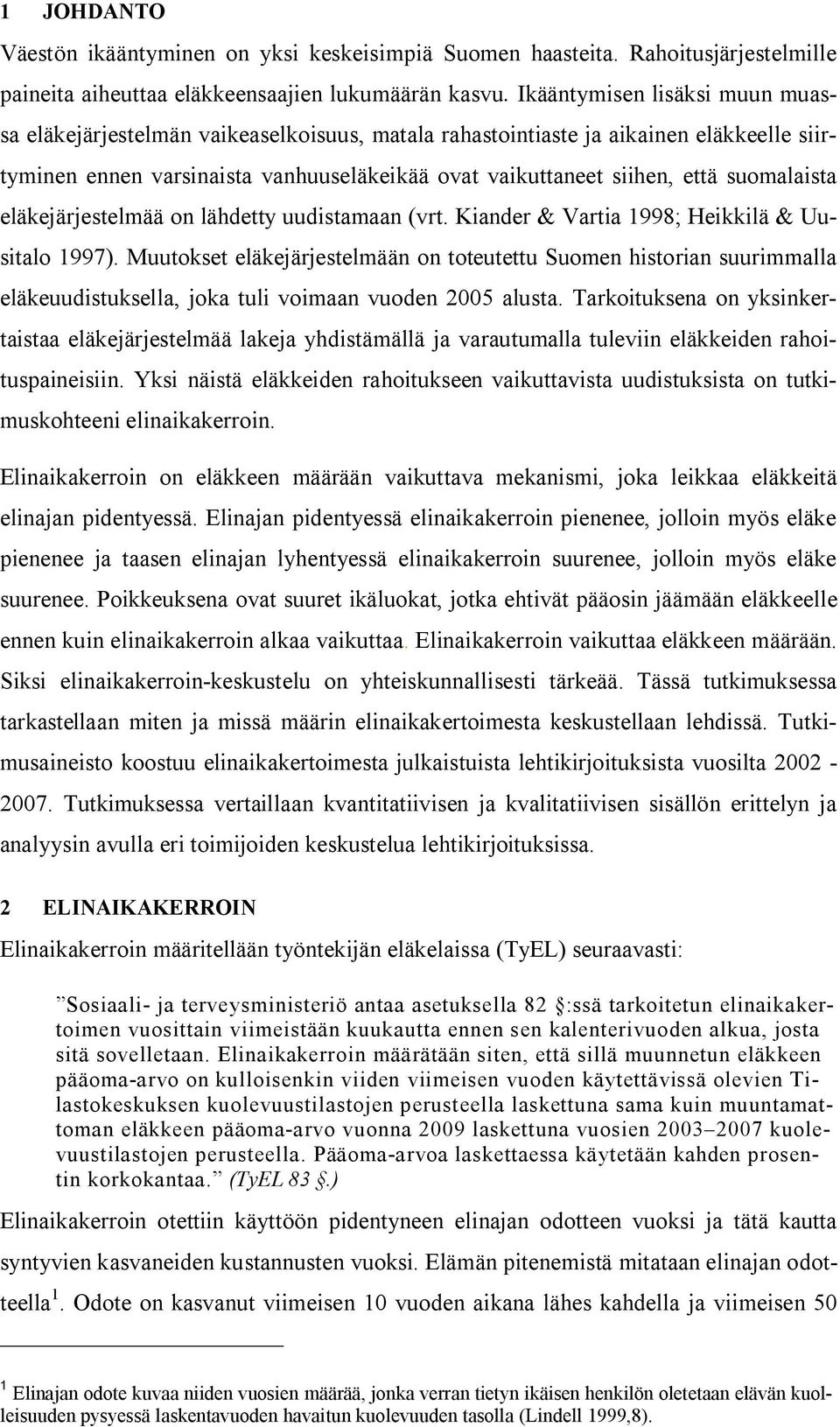 1 JOHDANTO

Väestön ikääntyminen on yksi keskeisimpiä Suomen haasteita. Rahoitusjärjestelmille paineita aiheuttaa eläkkeensaajien lukumäärän kasvu. Ikääntymisen lisäksi muun muassa eläkejärjestelmän vaikeaselkoisuus, matala rahastointiaste ja aikainen eläkkeelle siirtyminen ennen varsinaista vanhuuseläkeikää ovat vaikuttaneet siihen, että suomalaista eläkejärjestelmää on lähdetty uudistamaan (vrt. Kiander & Vartia 1998; Heikkilä & Uusitalo 1997). Muutokset eläkejärjestelmään on toteutettu Suomen historian suurimmalla eläkeuudistuksella, joka tuli voimaan vuoden 2005 alusta. Tarkoituksena on yksinkertaistaa eläkejärjestelmää lakeja yhdistämällä ja varautumalla tuleviin eläkkeiden rahoituspaineisiin. Yksi näistä eläkkeiden rahoitukseen vaikuttavista uudistuksista on tutkimuskohteeni elinaikakerroin.

Elinaikakerroin on eläkkeen määrään vaikuttava mekanismi, joka leikkaa eläkkeitä elinajan pidentyessä. Elinajan pidentyessä elinaikakerroin pienenee, jolloin myös eläke pienenee ja taasen elinajan lyhentyessä elinaikakerroin suurenee, jolloin myös eläke suurenee. Poikkeuksena ovat suuret ikäluokat, jotka ehtivät pääosin jäämään eläkkeelle ennen kuin elinaikakerroin alkaa vaikuttaa. Elinaikakerroin vaikuttaa eläkkeen määrään. Siksi elinaikakerroin-keskustelu on yhteiskunnallisesti tärkeää. Tässä tutkimuksessa tarkastellaan miten ja missä määrin elinaikakertoimesta keskustellaan lehdissä. Tutkimusaineisto koostuu elinaikakertoimesta julkaistuista lehtikirjoituksista vuosilta 2002 - 2007. Tutkimuksessa vertaillaan kvantitatiivisen ja kvalitatiivisen sisällön erittelyn ja analyysin avulla eri toimijoiden keskustelua lehtikirjoituksissa.

2 ELINAIKAKERROIN

Elinaikakerroin määritellään työntekijän eläkelaissa (TyEL) seuraavasti:

”Sosiaali- ja terveysministeriö antaa asetuksella 82 §:ssä tarkoitetun elinaikakertoimen vuosittain viimeistään kuukautta ennen sen kalenterivuoden alkua, josta sitä sovelletaan. Elinaikakerroin määrätään siten, että sillä muunnetun eläkkeen pääoma-arvo on kulloisenkin viiden viimeisen vuoden käytettävissä olevien Tilastokeskuksen kuolevuustilastojen perusteella laskettuna sama kuin muuntamattoman eläkkeen pääoma-arvo vuonna 2009 laskettuna vuosien 2003–2007 kuolevuustilastojen perusteella. Pääoma-arvoa laskettaessa käytetään kahden prosentin korkokantaa.” (TyEL 83 §.)

Elinaikakerroin otettiin käyttöön pidentyneen elinajan odotteen vuoksi ja tätä kautta syntyvien kasvaneiden kustannusten vuoksi. Elämän pitenemistä mitataan elinajan odotteella $^1$. Odote on kasvanut viimeisen 10 vuoden aikana lähes kahdella ja viimeisen 50

$^1$ Elinajan odote kuvaa niiden vuosien määrää, jonka verran tietyn ikäisen henkilön oletetaan elävän kuolleisuuden pysyessä laskentavuoden havaitun kuolevuuden tasolla (Lindell 1999,8).